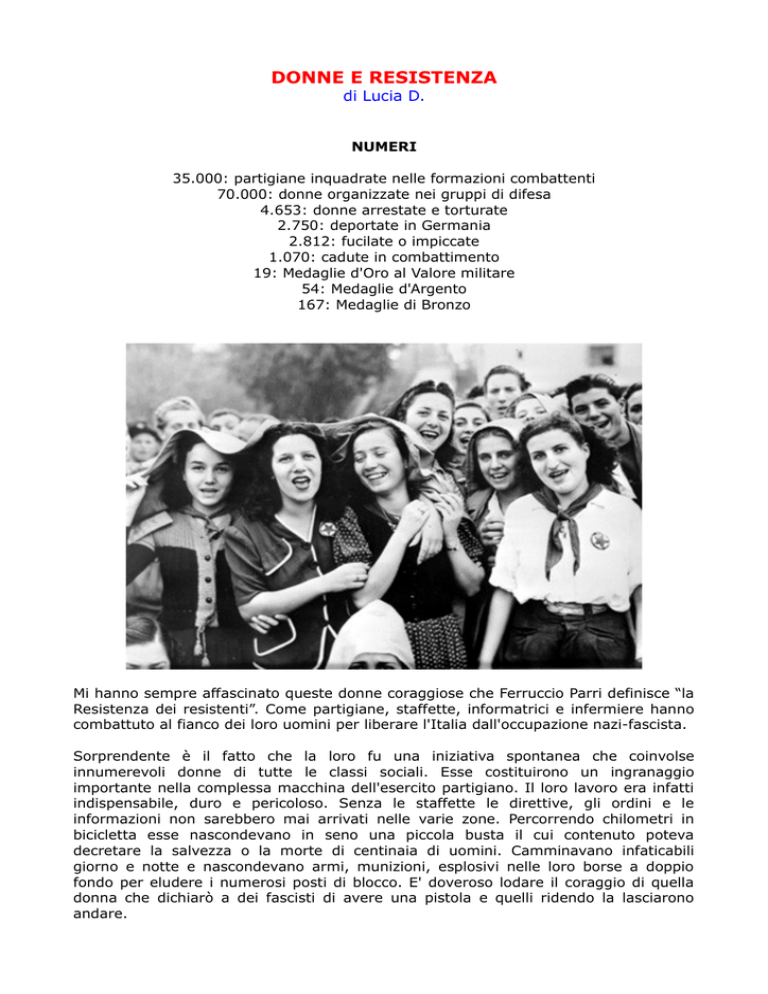 DONNE E RESISTENZA
di Lucia D.

NUMERI

35.000: partigiane inquadrate nelle formazioni combattenti
70.000: donne organizzate nei gruppi di difesa
4.653: donne arrestate e torturate
2.750: deportate in Germania
2.812: fucilate o impiccate
1.070: cadute in combattimento
19: Medaglie d'Oro al Valore militare
54: Medaglie d'Argento
167: Medaglie di Bronzo

Mi hanno sempre affascinato queste donne coraggiose che Ferruccio Parri definisce “la Resistenza dei resistenti”. Come partigiane, staffette, informatrici e infermiere hanno combattuto al fianco dei loro uomini per liberare l'Italia dall'occupazione nazi-fascista.

Sorprendente è il fatto che la loro fu una iniziativa spontanea che coinvolse innumerevoli donne di tutte le classi sociali. Esse costituirono un ingranaggio importante nella complessa macchina dell'esercito partigiano. Il loro lavoro era infatti indispensabile, duro e pericoloso. Senza le staffette le direttive, gli ordini e le informazioni non sarebbero mai arrivati nelle varie zone. Percorrendo chilometri in bicicletta esse nascondevano in seno una piccola busta il cui contenuto poteva decretare la salvezza o la morte di centinaia di uomini. Camminavano infaticabili giorno e notte e nascondevano armi, munizioni, esplosivi nelle loro borse a doppio fondo per eludere i numerosi posti di blocco. E' doveroso lodare il coraggio di quella donna che dichiarò a dei fascisti di avere una pistola e quelli ridendo la lasciarono andare.